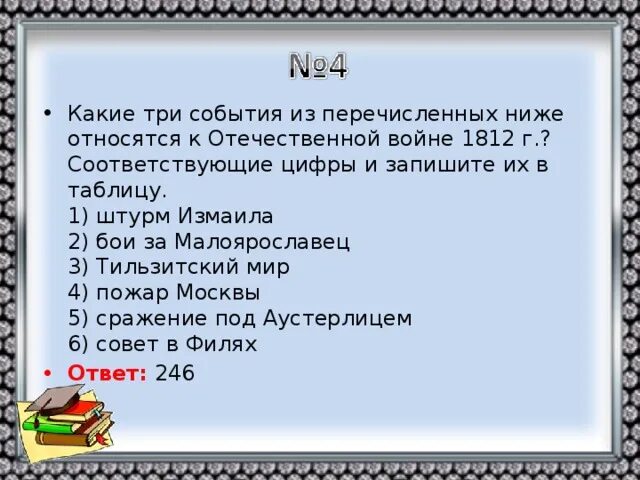 №4

• Какие три события из перечисленных ниже относятся к Отечественной войне 1812 г.? Соответствующие цифры и запишите их в таблицу.
1) штурм Измаила
2) бои за Малоярославец
3) Тильзитский мир
4) пожар Москвы
5) сражение под Аустерлицем
6) совет в Филях

• Ответ: 246